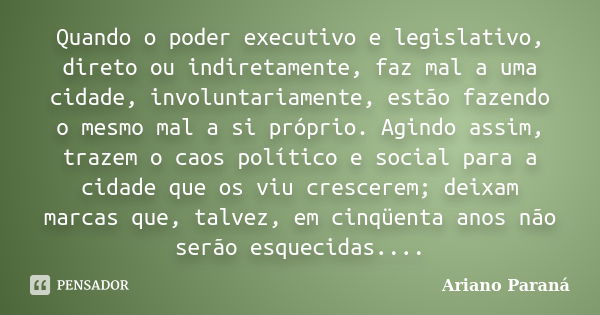 Quando o poder executivo e legislativo, direto ou indiretamente, faz mal a uma cidade, involuntariamente, estão fazendo o mesmo mal a si próprio. Agindo assim, trazem o caos político e social para a cidade que os viu crescerem; deixam marcas que, talvez, em cinqüenta anos não serão esquecidas....

PENSADOR

Ariano Paraná